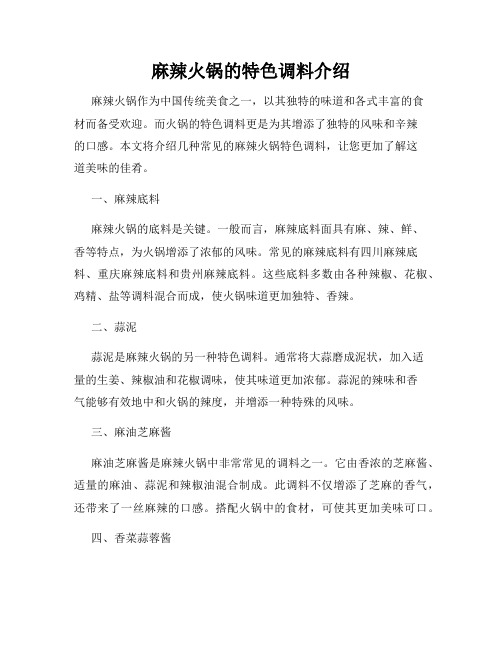 麻辣火锅的特色调料介绍

麻辣火锅作为中国传统美食之一，以其独特的味道和各式丰富的食材而备受欢迎。而火锅的特色调料更是为其增添了独特的风味和辛辣的口感。本文将介绍几种常见的麻辣火锅特色调料，让您更加了解这道美味的佳肴。

一、麻辣底料

麻辣火锅的底料是关键。一般而言，麻辣底料面具有麻、辣、鲜、香等特点，为火锅增添了浓郁的风味。常见的麻辣底料有四川麻辣底料、重庆麻辣底料和贵州麻辣底料。这些底料多数由各种辣椒、花椒、鸡精、盐等调料混合而成，使火锅味道更加独特、香辣。

二、蒜泥

蒜泥是麻辣火锅的另一种特色调料。通常将大蒜磨成泥状，加入适量的生姜、辣椒油和花椒调味，使其味道更加浓郁。蒜泥的辣味和香气能够有效地中和火锅的辣度，并增添一种特殊的风味。

三、麻油芝麻酱

麻油芝麻酱是麻辣火锅中非常常见的调料之一。它由香浓的芝麻酱、适量的麻油、蒜泥和辣椒油混合制成。此调料不仅增添了芝麻的香气，还带来了一丝麻辣的口感。搭配火锅中的食材，可使其更加美味可口。

四、香菜蒜蓉酱